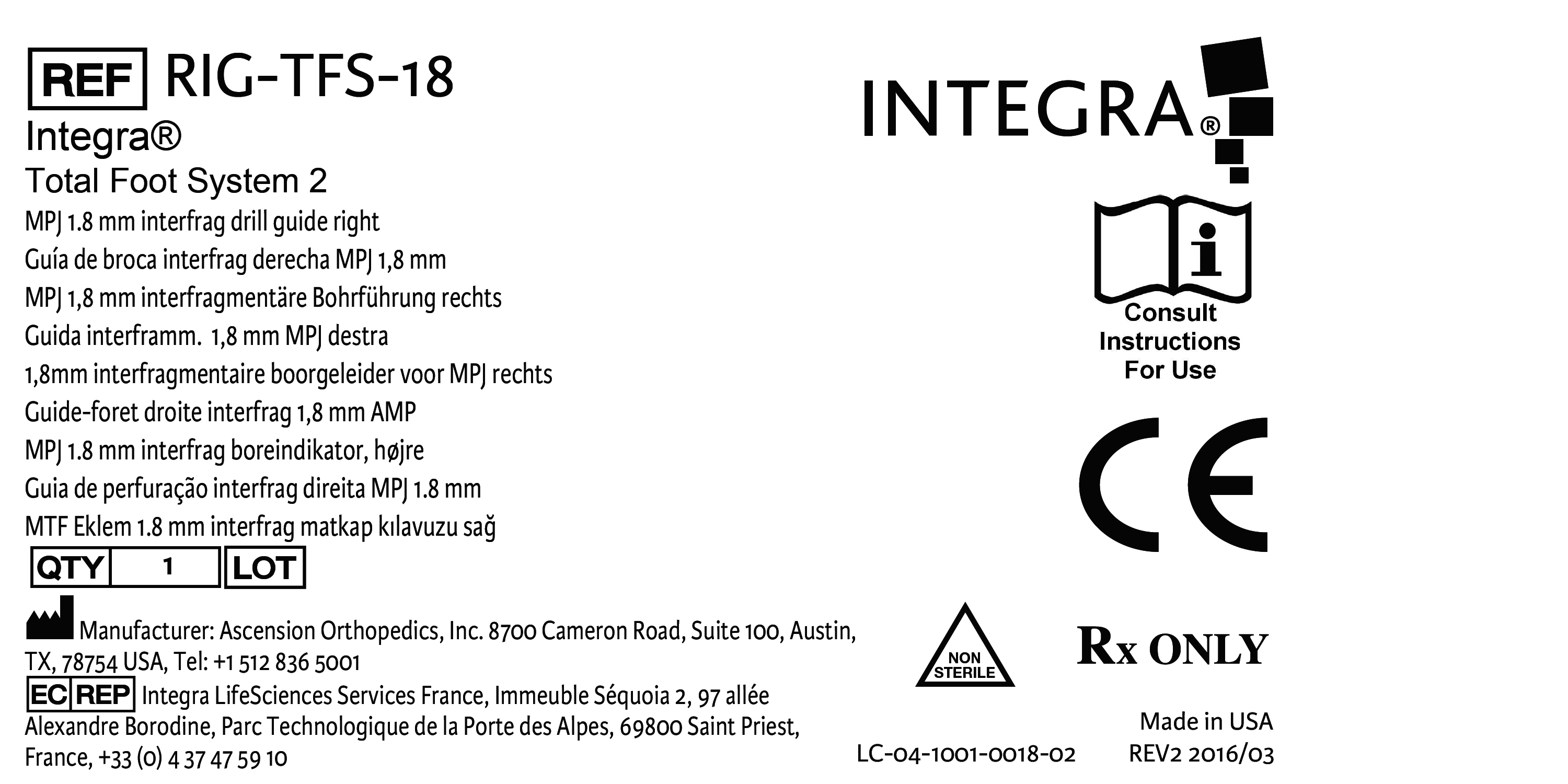 REF RIG-TFS-18

Integra®

Total Foot System 2

MPJ 1.8 mm interfrag drill guide right
Guía de broca interfrag derecha MPJ 1,8 mm
MPJ 1,8 mm interfragmentäre Bohrführung rechts
Guida interframm. 1,8 mm MPJ destra
1,8mm interfragmentaire boorgeleider voor MPJ rechts
Guide-foret droite interfrag 1,8 mm AMP
MPJ 1.8 mm interfrag boreindikator, højre
Guia de perfuração interfrag direita MPJ 1.8 mm
MTF Eklem 1.8 mm interfrag matkap kılavuzu sağ

QTY 1 LOT

Manufacturer: Ascension Orthopedics, Inc. 8700 Cameron Road, Suite 100, Austin, TX, 78754 USA, Tel: +1 512 836 5001

EC REP Integra LifeSciences Services France, Immeuble Séquoia 2, 97 allée Alexandre Borodine, Parc Technologique de la Porte des Alpes, 69800 Saint Priest, France, +33 (0) 4 37 47 59 10

INTEGRA®

Consult
Instructions
For Use

CE

NON
STERILE

Rx ONLY

Made in USA

LC-04-1001-0018-02

REV2 2016/03